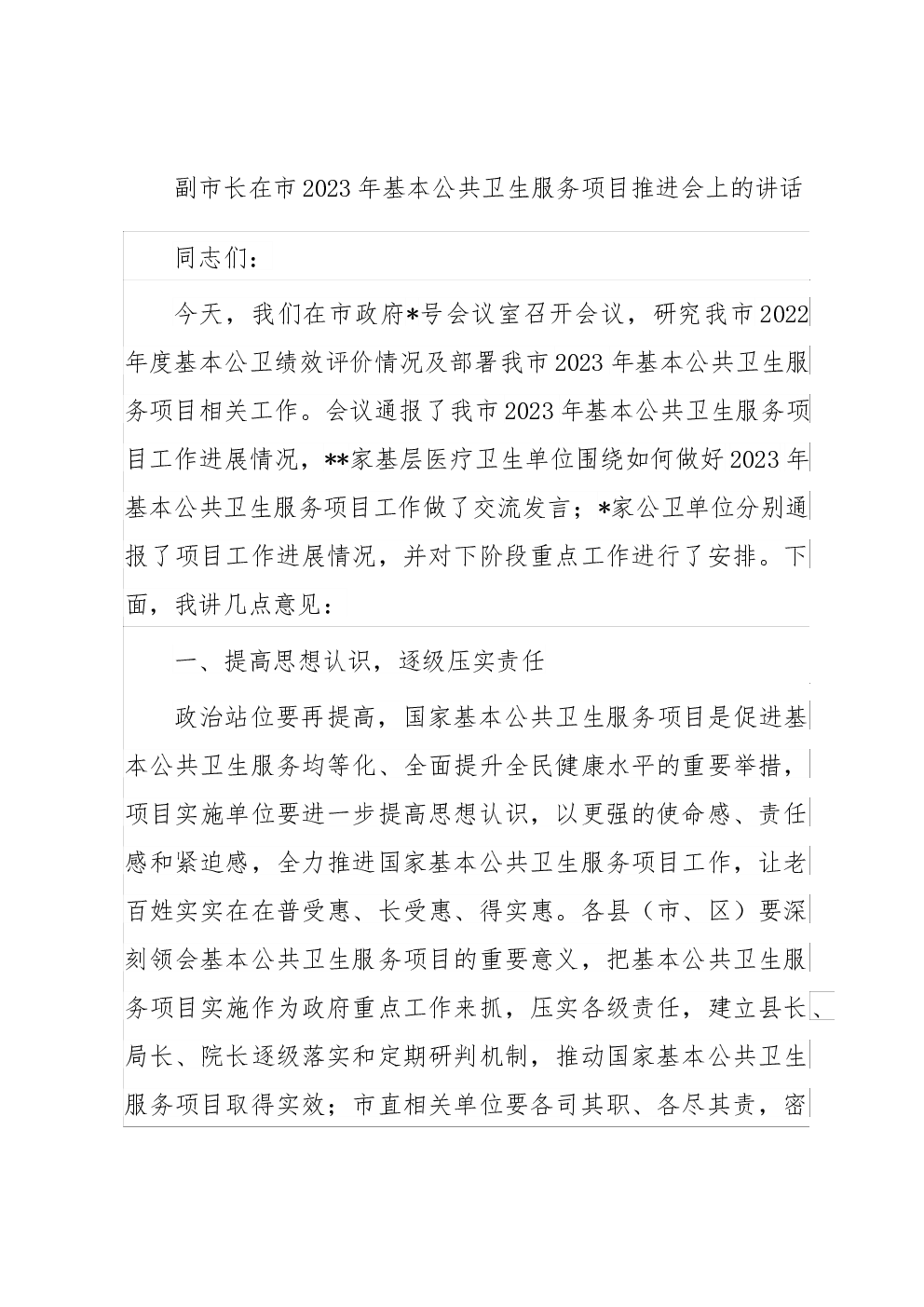 副市长在市2023年基本公共卫生服务项目推进会上的讲话

同志们：

今天，我们在市政府*号会议室召开会议，研究我市2022年度基本公卫绩效评价情况及部署我市2023年基本公共卫生服务项目相关工作。会议通报了我市2023年基本公共卫生服务项目工作进展情况，**家基层医疗卫生单位围绕如何做好2023年基本公共卫生服务项目工作做了交流发言；*家公卫单位分别通报了项目工作进展情况，并对下阶段重点工作进行了安排。下面，我讲几点意见：

一、提高思想认识，逐级压实责任

政治站位要再提高，国家基本公共卫生服务项目是促进基本公共卫生服务均等化、全面提升全民健康水平的重要举措，项目实施单位要进一步提高思想认识，以更强的使命感、责任感和紧迫感，全力推进国家基本公共卫生服务项目工作，让老百姓实实在在普受惠、长受惠、得实惠。各县（市、区）要深刻领会基本公共卫生服务项目的重要意义，把基本公共卫生服务项目实施作为政府重点工作来抓，压实各级责任，建立县长、局长、院长逐级落实和定期研判机制，推动国家基本公共卫生服务项目取得实效；市直相关单位要各司其职、各尽其责，密